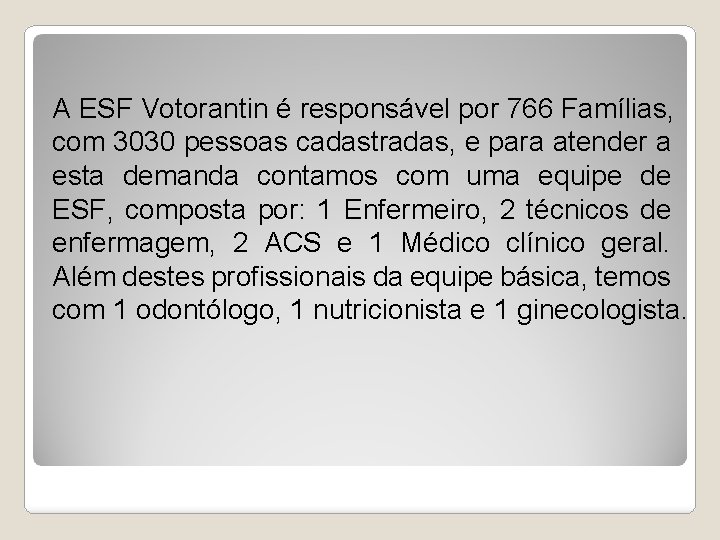 A ESF Votorantin é responsável por 766 Famílias, com 3030 pessoas cadastradas, e para atender a esta demanda contamos com uma equipe de ESF, composta por: 1 Enfermeiro, 2 técnicos de enfermagem, 2 ACS e 1 Médico clínico geral. Além destes profissionais da equipe básica, temos com 1 odontólogo, 1 nutricionista e 1 ginecologista.